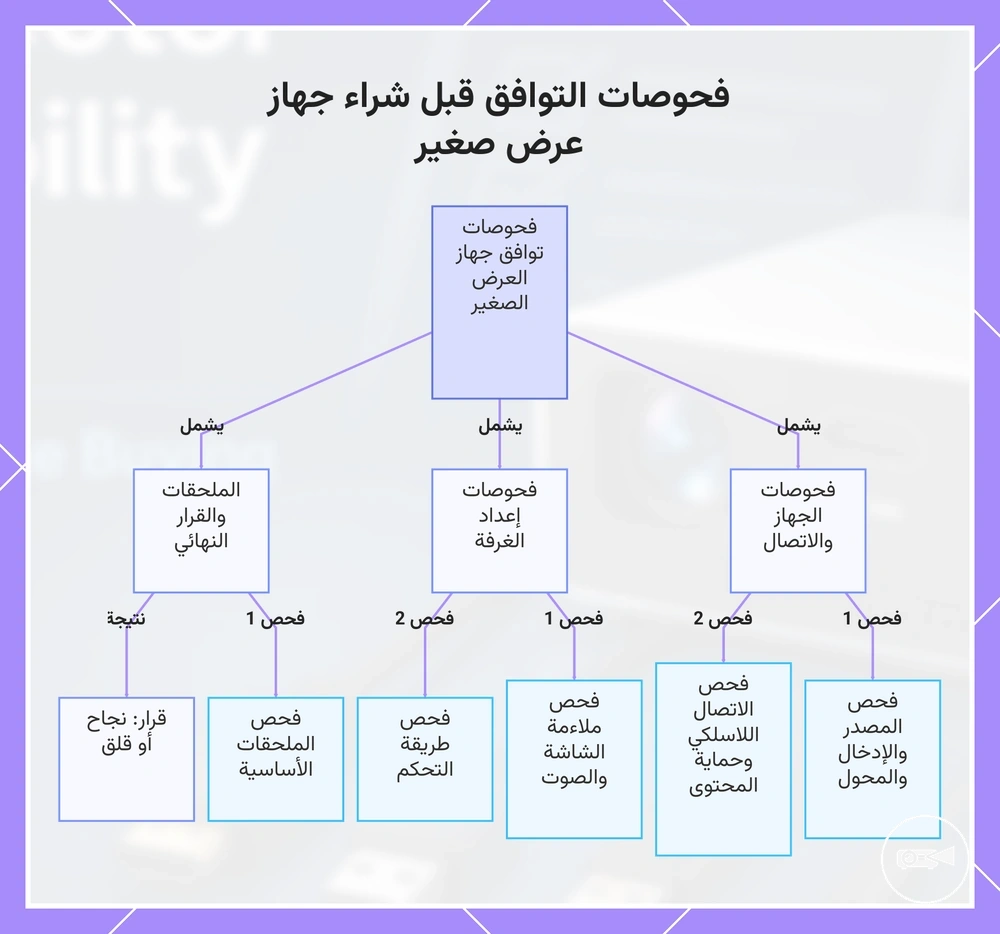 فحوصات التوافق قبل شراء جهاز عرض صغير

فحوصات توافق جهاز العرض الصغير

يشمل

يشمل

يشمل

فحوصات الجهاز والاتصال

فحوصات إعداد الغرفة

الملحقات والقرار النهائي

فحص 1

فحص 2

فحص 1

فحص 2

فحص 1

نتيجة

فحص المصدر والإدخال والمحول

فحص الاتصال اللاسلكي وحماية المحتوى

فحص ملاءمة الشاشة والصوت

فحص طريقة التحكم

فحص الملحقات الأساسية

قرار: نجاح أو قلق